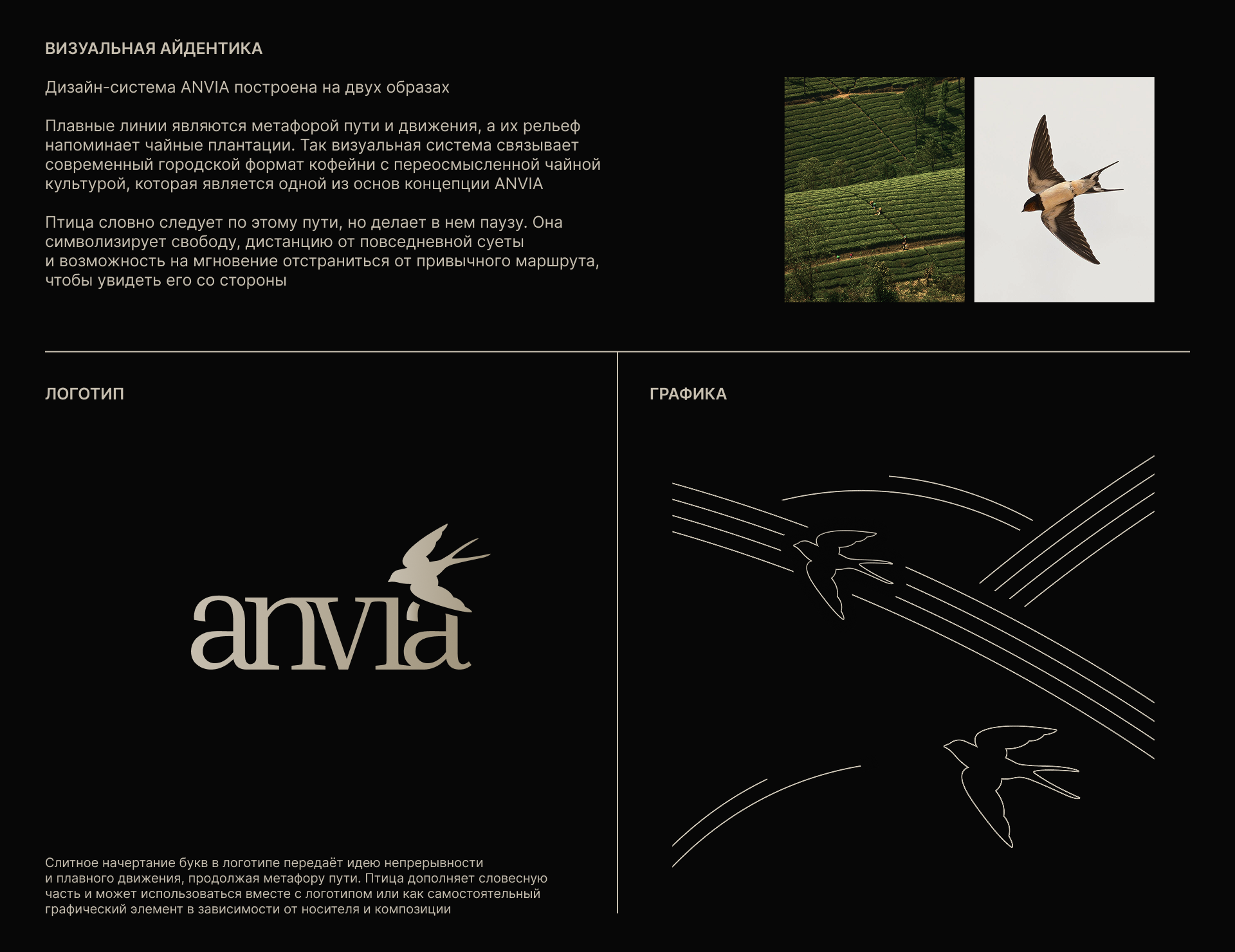 ВИЗУАЛЬНАЯ АЙДЕНТИКА

Дизайн-система ANVIA построена на двух образах

Плавные линии являются метафорой пути и движения, а их рельеф напоминает чайные плантации. Так визуальная система связывает современный городской формат кофейни с переосмысленной чайной культурой, которая является одной из основ концепции ANVIA

Птица словно следует по этому пути, но делает в нем паузу. Она символизирует свободу, дистанцию от повседневной суеты и возможность на мгновение отстраниться от привычного маршрута, чтобы увидеть его со стороны

ЛОГОТИП

anvia

Слитное начертание букв в логотипе передаёт идею непрерывности и плавного движения, продолжая метафору пути. Птица дополняет словесную часть и может использоваться вместе с логотипом или как самостоятельный графический элемент в зависимости от носителя и композиции

ГРАФИКА